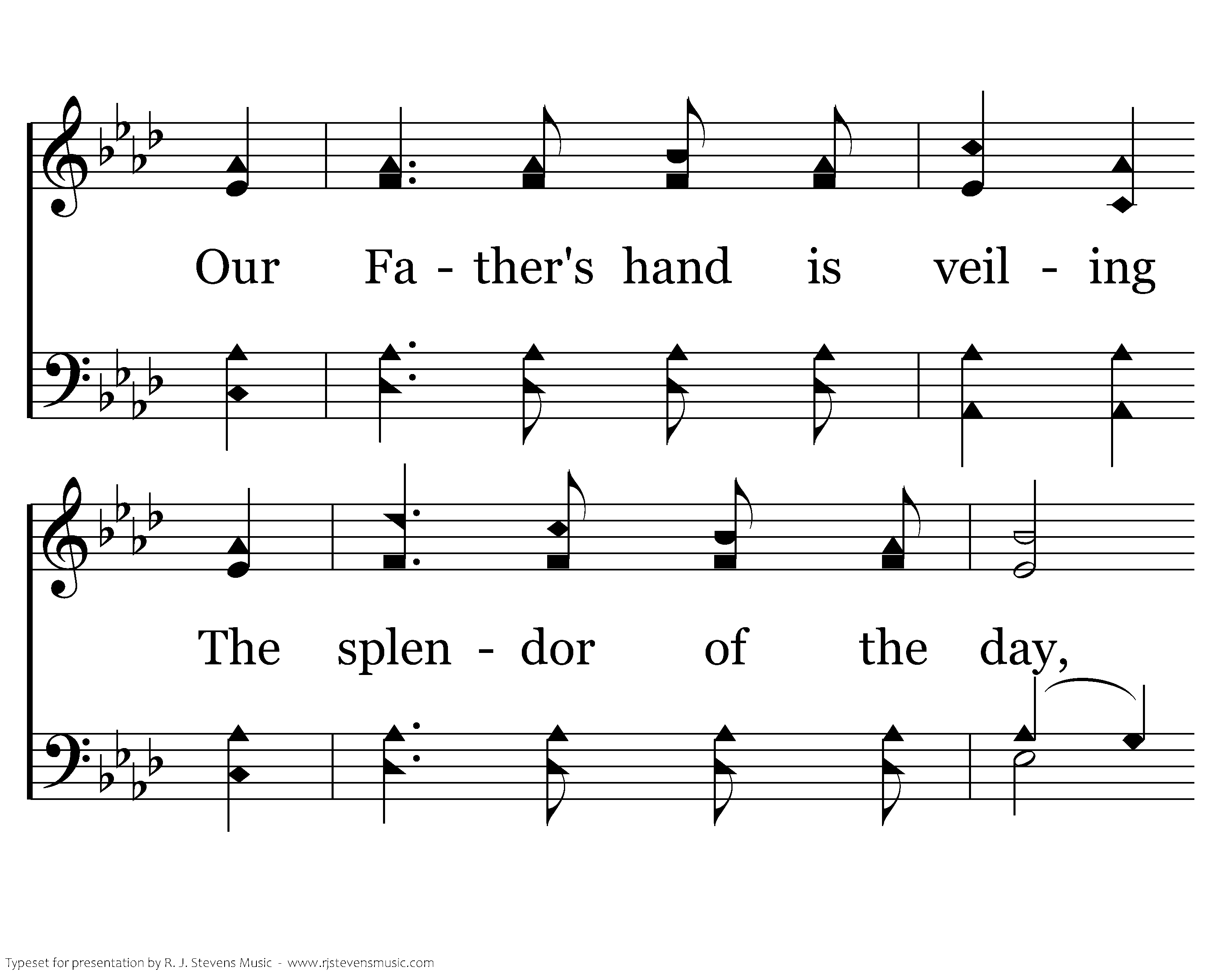 Our Fa - ther's hand is veil - ing

The splen - dor of the day,

Typeset for presentation by R. J. Stevens Music - www.rjstevensmusic.com